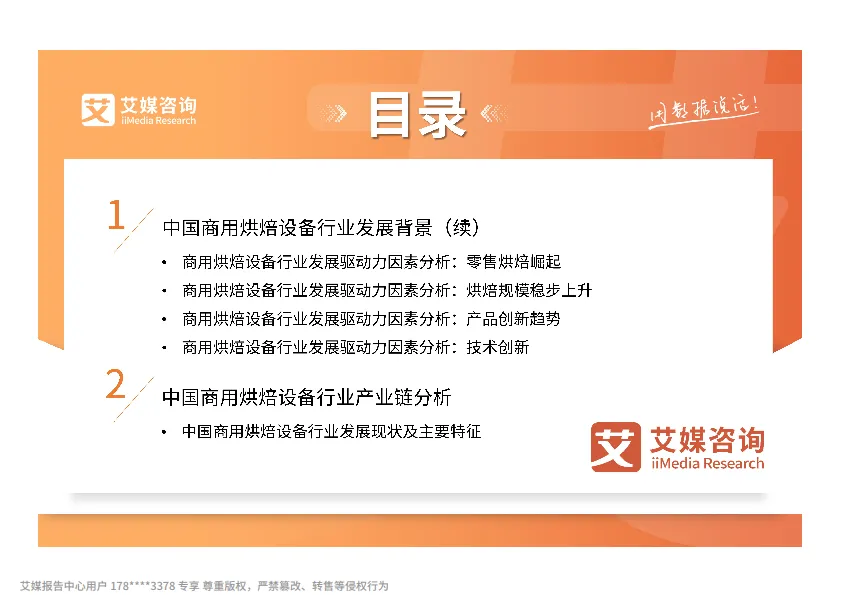 艾媒咨询
iiMedia Research

目录

用数据说话！

1

中国商用烘焙设备行业发展背景（续）

• 商用烘焙设备行业发展驱动力因素分析：零售烘焙崛起
• 商用烘焙设备行业发展驱动力因素分析：烘焙规模稳步上升
• 商用烘焙设备行业发展驱动力因素分析：产品创新趋势
• 商用烘焙设备行业发展驱动力因素分析：技术创新

2

中国商用烘焙设备行业产业链分析

• 中国商用烘焙设备行业发展现状及主要特征

艾媒咨询
iiMedia Research

艾媒报告中心用户 178****3378 专享 尊重版权，严禁篡改、转售等侵权行为